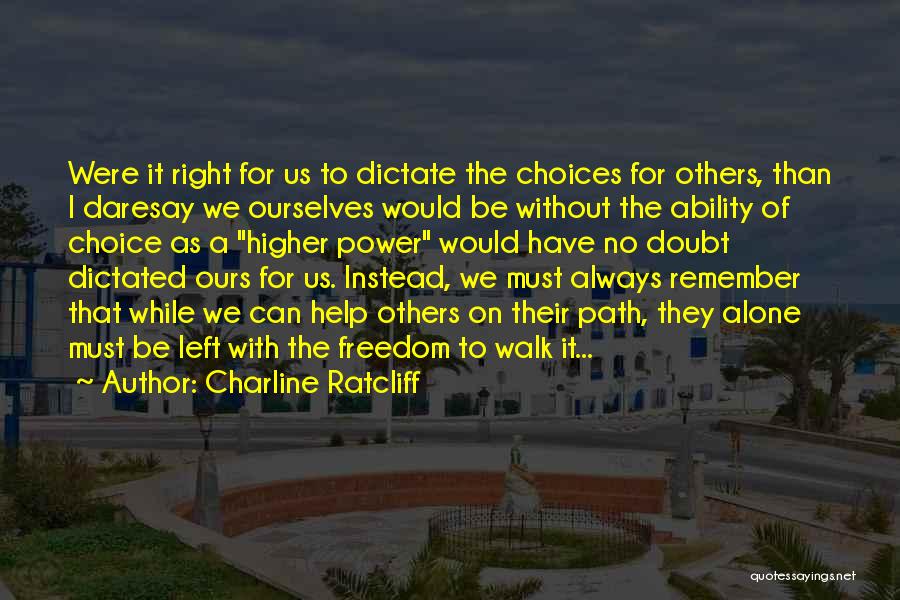 Were it right for us to dictate the choices for others, than I daresay we ourselves would be without the ability of choice as a "higher power" would have no doubt dictated ours for us. Instead, we must always remember that while we can help others on their path, they alone must be left with the freedom to walk it...
~ Author: Charline Ratcliff

quotessayings.net